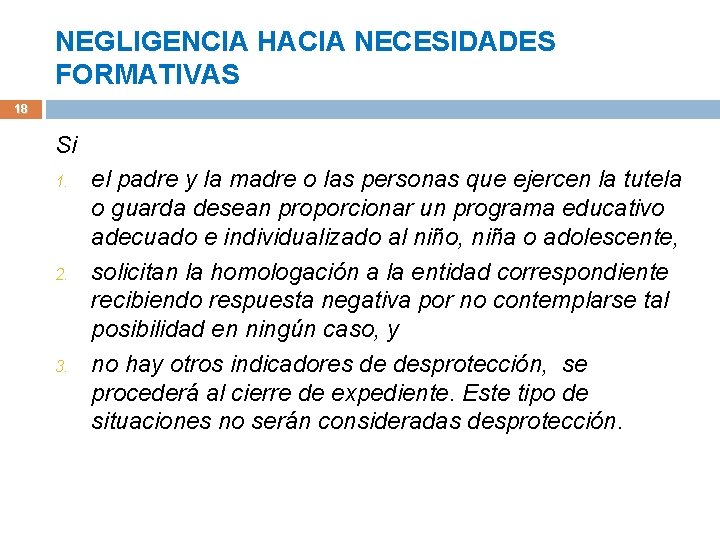 NEGLIGENCIA HACIA NECESIDADES FORMATIVAS

18

Si

1. el padre y la madre o las personas que ejercen la tutela o guarda desean proporcionar un programa educativo adecuado e individualizado al niño, niña o adolescente,

2. solicitan la homologación a la entidad correspondiente recibiendo respuesta negativa por no contemplarse tal posibilidad en ningún caso, y

3. no hay otros indicadores de desprotección, se procederá al cierre de expediente. Este tipo de situaciones no serán consideradas desprotección.